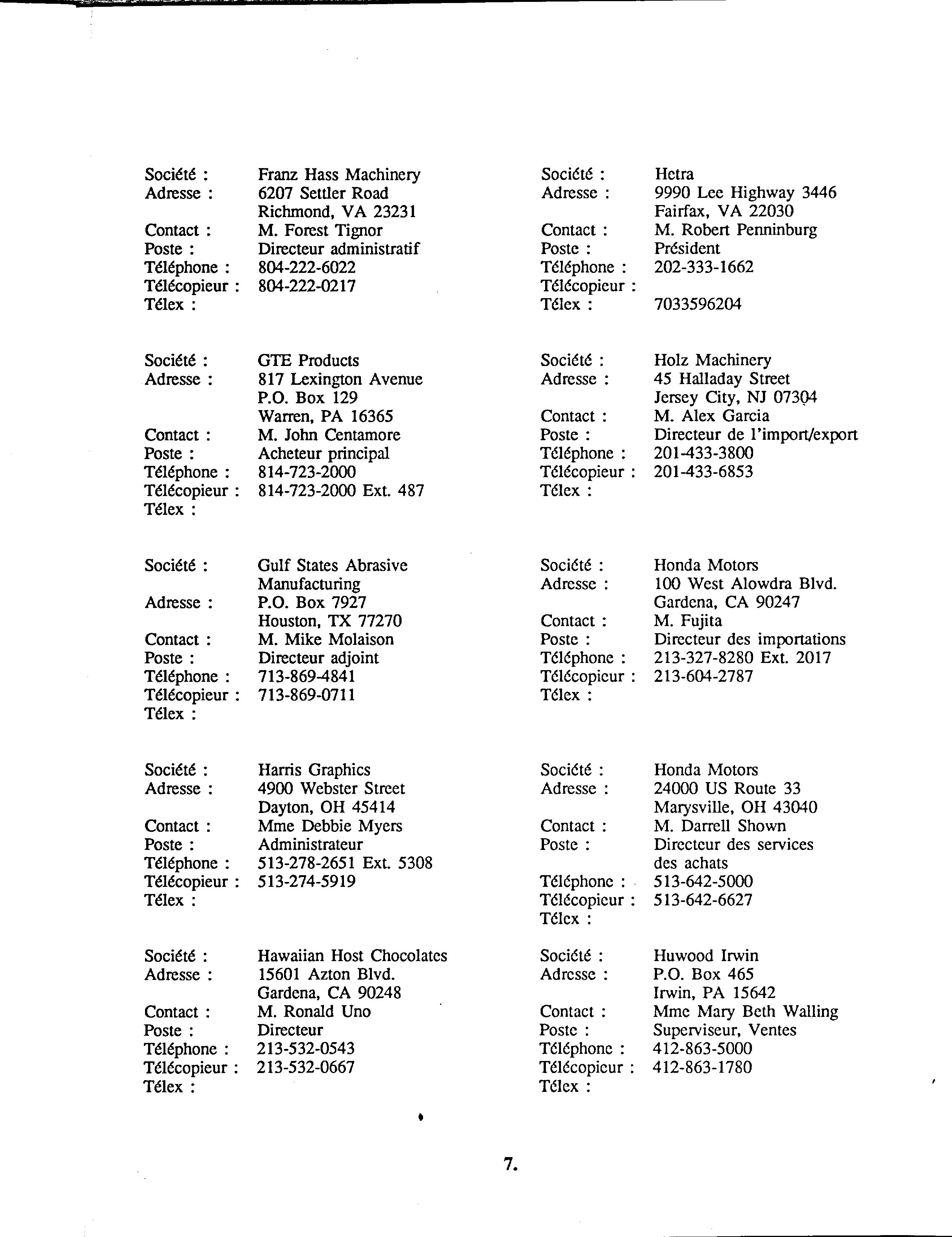 Société : Franz Hass Machinery
Adresse : 6207 Settler Road
Richmond, VA 23231
Contact : M. Forest Tignor
Poste : Directeur administratif
Téléphone : 804-222-6022
Télécopieur : 804-222-0217
Télex :

Société : GTE Products
Adresse : 817 Lexington Avenue
P.O. Box 129
Warren, PA 16365
Contact : M. John Centamore
Poste : Acheteur principal
Téléphone : 814-723-2000
Télécopieur : 814-723-2000 Ext. 487
Télex :

Société : Gulf States Abrasive Manufacturing
Adresse : P.O. Box 7927
Houston, TX 77270
Contact : M. Mike Molaison
Poste : Directeur adjoint
Téléphone : 713-869-4841
Télécopieur : 713-869-0711
Télex :

Société : Harris Graphics
Adresse : 4900 Webster Street
Dayton, OH 45414
Contact : Mme Debbie Myers
Poste : Administrateur
Téléphone : 513-278-2651 Ext. 5308
Télécopieur : 513-274-5919
Télex :

Société : Hawaiian Host Chocolates
Adresse : 15601 Azton Blvd.
Gardena, CA 90248
Contact : M. Ronald Uno
Poste : Directeur
Téléphone : 213-532-0543
Télécopieur : 213-532-0667
Télex :

Société : Hetra
Adresse : 9990 Lee Highway 3446
Fairfax, VA 22030
Contact : M. Robert Penninburg
Poste : Président
Téléphone : 202-333-1662
Télécopieur :
Télex : 7033596204

Société : Holz Machinery
Adresse : 45 Halladay Street
Jersey City, NJ 07304
Contact : M. Alex Garcia
Poste : Directeur de l'import/export
Téléphone : 201-433-3800
Télécopieur : 201-433-6853
Télex :

Société : Honda Motors
Adresse : 100 West Alowdra Blvd.
Gardena, CA 90247
Contact : M. Fujita
Poste : Directeur des importations
Téléphone : 213-327-8280 Ext. 2017
Télécopieur : 213-604-2787
Télex :

Société : Honda Motors
Adresse : 24000 US Route 33
Marysville, OH 43040
Contact : M. Darrell Shown
Poste : Directeur des services des achats
Téléphone : 513-642-5000
Télécopieur : 513-642-6627
Télex :

Société : Huwood Irwin
Adresse : P.O. Box 465
Irwin, PA 15642
Contact : Mme Mary Beth Walling
Poste : Superviseur, Ventes
Téléphone : 412-863-5000
Télécopieur : 412-863-1780
Télex :

7.